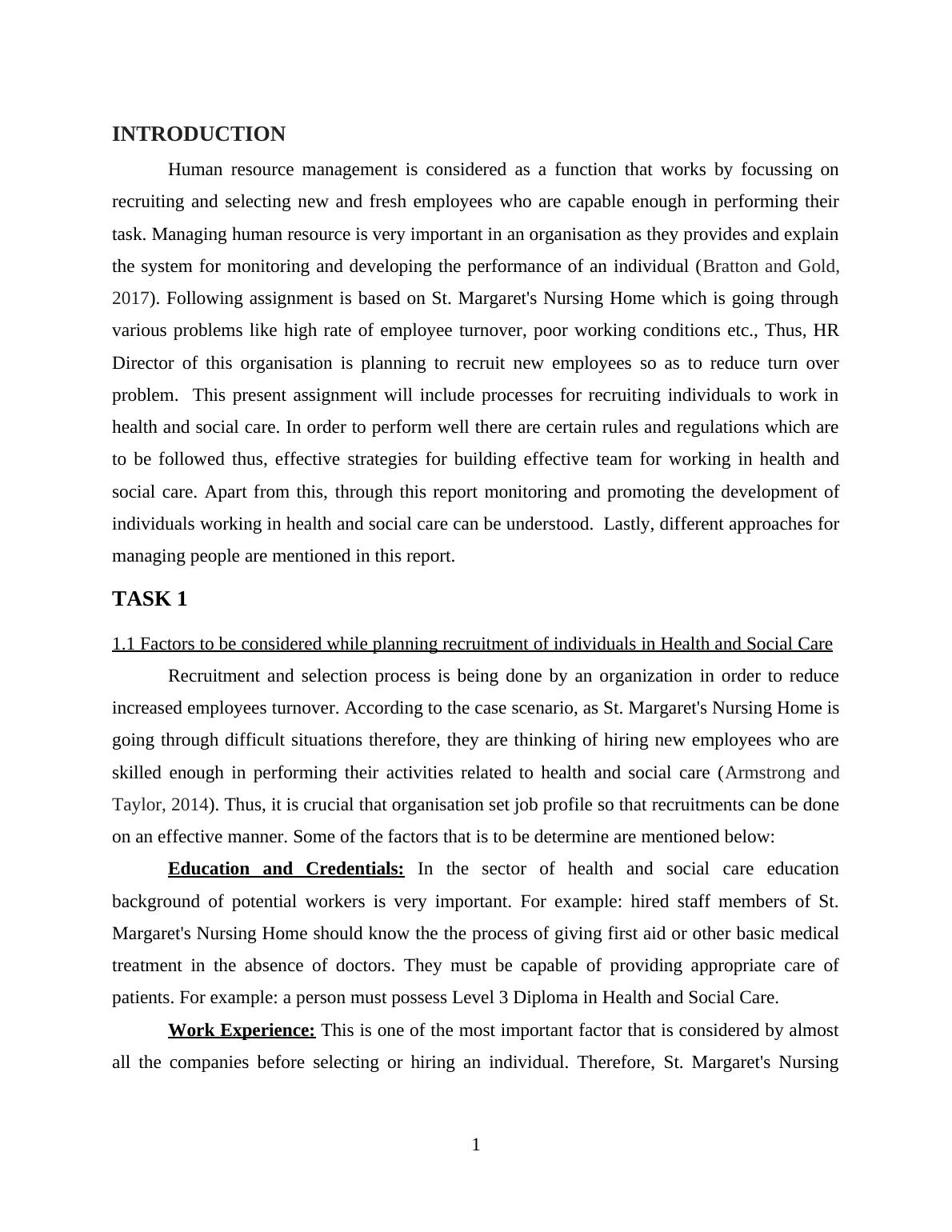 INTRODUCTION

Human resource management is considered as a function that works by focussing on recruiting and selecting new and fresh employees who are capable enough in performing their task. Managing human resource is very important in an organisation as they provides and explain the system for monitoring and developing the performance of an individual (Bratton and Gold, 2017). Following assignment is based on St. Margaret's Nursing Home which is going through various problems like high rate of employee turnover, poor working conditions etc., Thus, HR Director of this organisation is planning to recruit new employees so as to reduce turn over problem.  This present assignment will include processes for recruiting individuals to work in health and social care. In order to perform well there are certain rules and regulations which are to be followed thus, effective strategies for building effective team for working in health and social care. Apart from this, through this report monitoring and promoting the development of individuals working in health and social care can be understood.  Lastly, different approaches for managing people are mentioned in this report.

TASK 1

1.1 Factors to be considered while planning recruitment of individuals in Health and Social Care

Recruitment and selection process is being done by an organization in order to reduce increased employees turnover. According to the case scenario, as St. Margaret's Nursing Home is going through difficult situations therefore, they are thinking of hiring new employees who are skilled enough in performing their activities related to health and social care (Armstrong and Taylor, 2014). Thus, it is crucial that organisation set job profile so that recruitments can be done on an effective manner. Some of the factors that is to be determine are mentioned below:

Education and Credentials: In the sector of health and social care education background of potential workers is very important. For example: hired staff members of St. Margaret's Nursing Home should know the the process of giving first aid or other basic medical treatment in the absence of doctors. They must be capable of providing appropriate care of patients. For example: a person must possess Level 3 Diploma in Health and Social Care.

Work Experience: This is one of the most important factor that is considered by almost all the companies before selecting or hiring an individual. Therefore, St. Margaret's Nursing

1